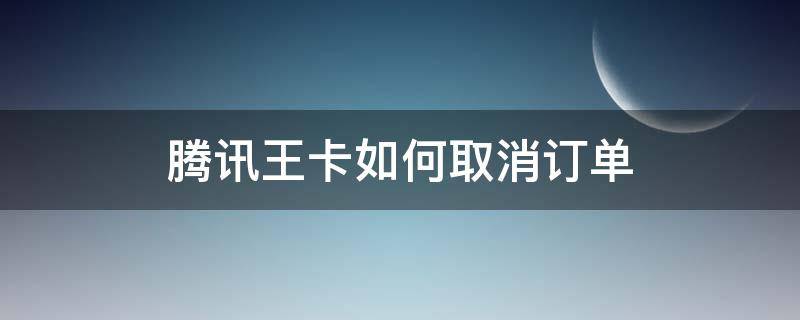 腾讯王卡如何取消订单